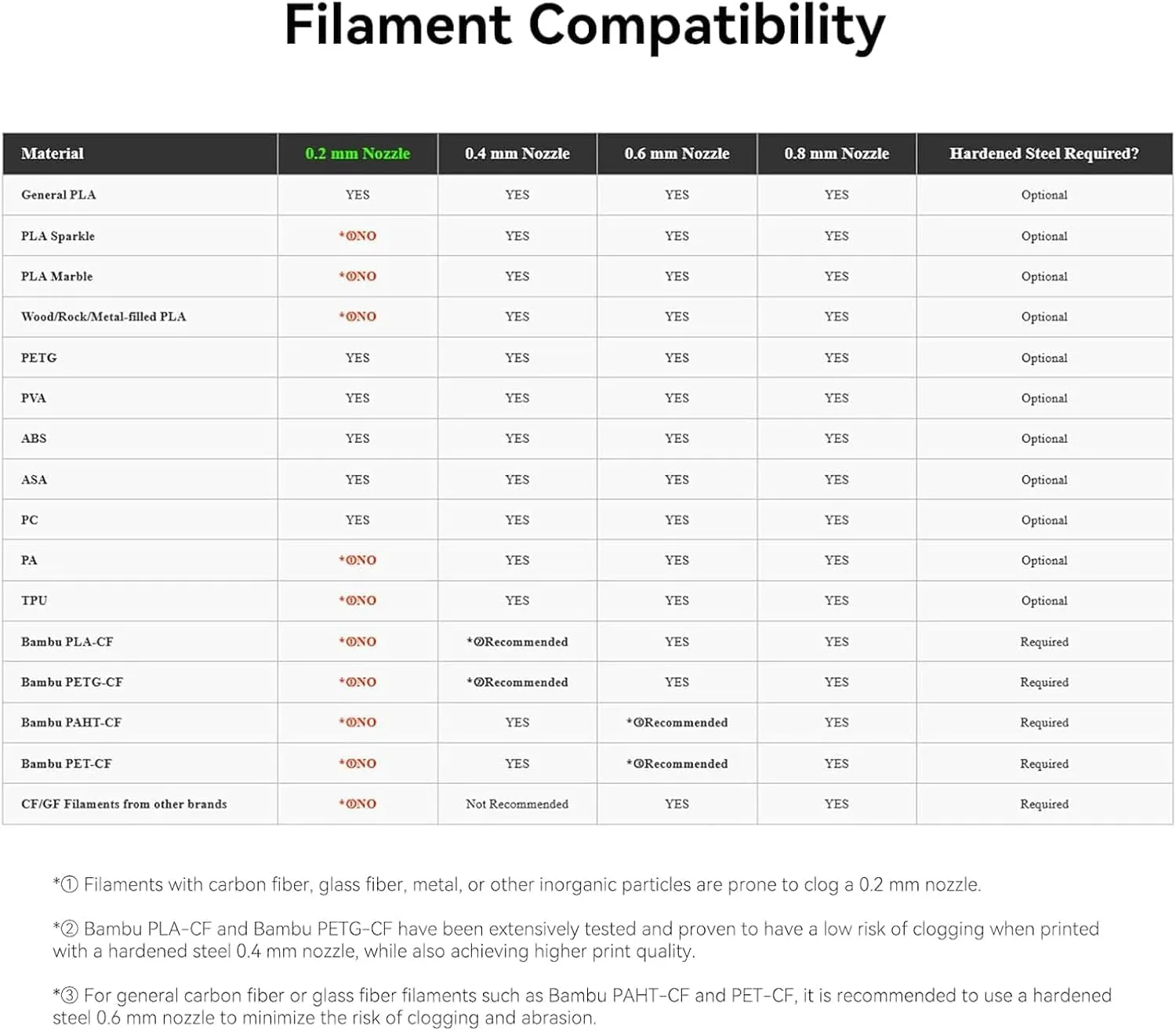 Filament Compatibility

| Material | 0.2 mm Nozzle | 0.4 mm Nozzle | 0.6 mm Nozzle | 0.8 mm Nozzle | Hardened Steel Required? |
|---|---|---|---|---|---|
| General PLA | YES | YES | YES | YES | Optional |
| PLA Sparkle | *①NO | YES | YES | YES | Optional |
| PLA Marble | *①NO | YES | YES | YES | Optional |
| Wood/Rock/Metal-filled PLA | *①NO | YES | YES | YES | Optional |
| PETG | YES | YES | YES | YES | Optional |
| PVA | YES | YES | YES | YES | Optional |
| ABS | YES | YES | YES | YES | Optional |
| ASA | YES | YES | YES | YES | Optional |
| PC | YES | YES | YES | YES | Optional |
| PA | *①NO | YES | YES | YES | Optional |
| TPU | *①NO | YES | YES | YES | Optional |
| Bambu PLA-CF | *①NO | *②Recommended | YES | YES | Required |
| Bambu PETG-CF | *①NO | *②Recommended | YES | YES | Required |
| Bambu PAHT-CF | *①NO | YES | *③Recommended | YES | Required |
| Bambu PET-CF | *①NO | YES | *③Recommended | YES | Required |
| CF/GF Filaments from other brands | *①NO | Not Recommended | YES | YES | Required |

*① Filaments with carbon fiber, glass fiber, metal, or other inorganic particles are prone to clog a 0.2 mm nozzle.

*② Bambu PLA-CF and Bambu PETG-CF have been extensively tested and proven to have a low risk of clogging when printed with a hardened steel 0.4 mm nozzle, while also achieving higher print quality.

*③ For general carbon fiber or glass fiber filaments such as Bambu PAHT-CF and PET-CF, it is recommended to use a hardened steel 0.6 mm nozzle to minimize the risk of clogging and abrasion.